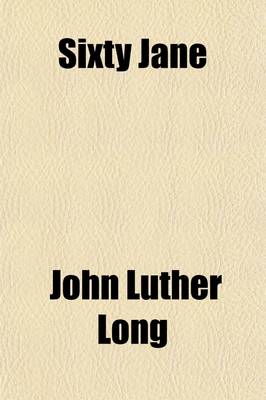 Sixty Jane

John Luther Long